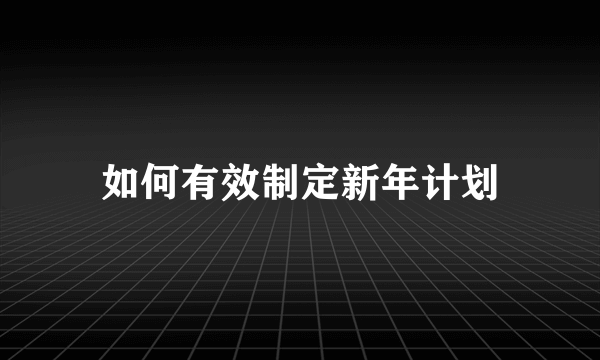 如何有效制定新年计划